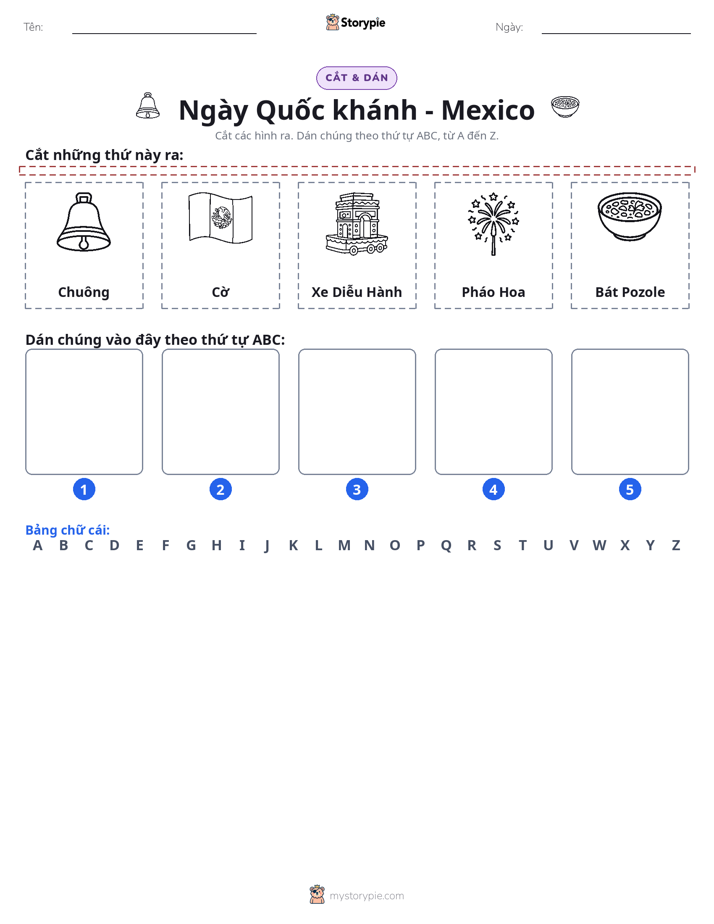 Tên: ____ Storypie Ngày: ____

CẮT & DÁN

Ngày Quốc khánh - Mexico

Cắt các hình ra. Dán chúng theo thứ tự ABC, từ A đến Z.

Cắt những thứ này ra:

Chuông

Cờ

Xe Diễu Hành

Pháo Hoa

Bát Pozole

Dán chúng vào đây theo thứ tự ABC:

1 2 3 4 5

Bảng chữ cái:
A B C D E F G H I J K L M N O P Q R S T U V W X Y Z

mystorypie.com